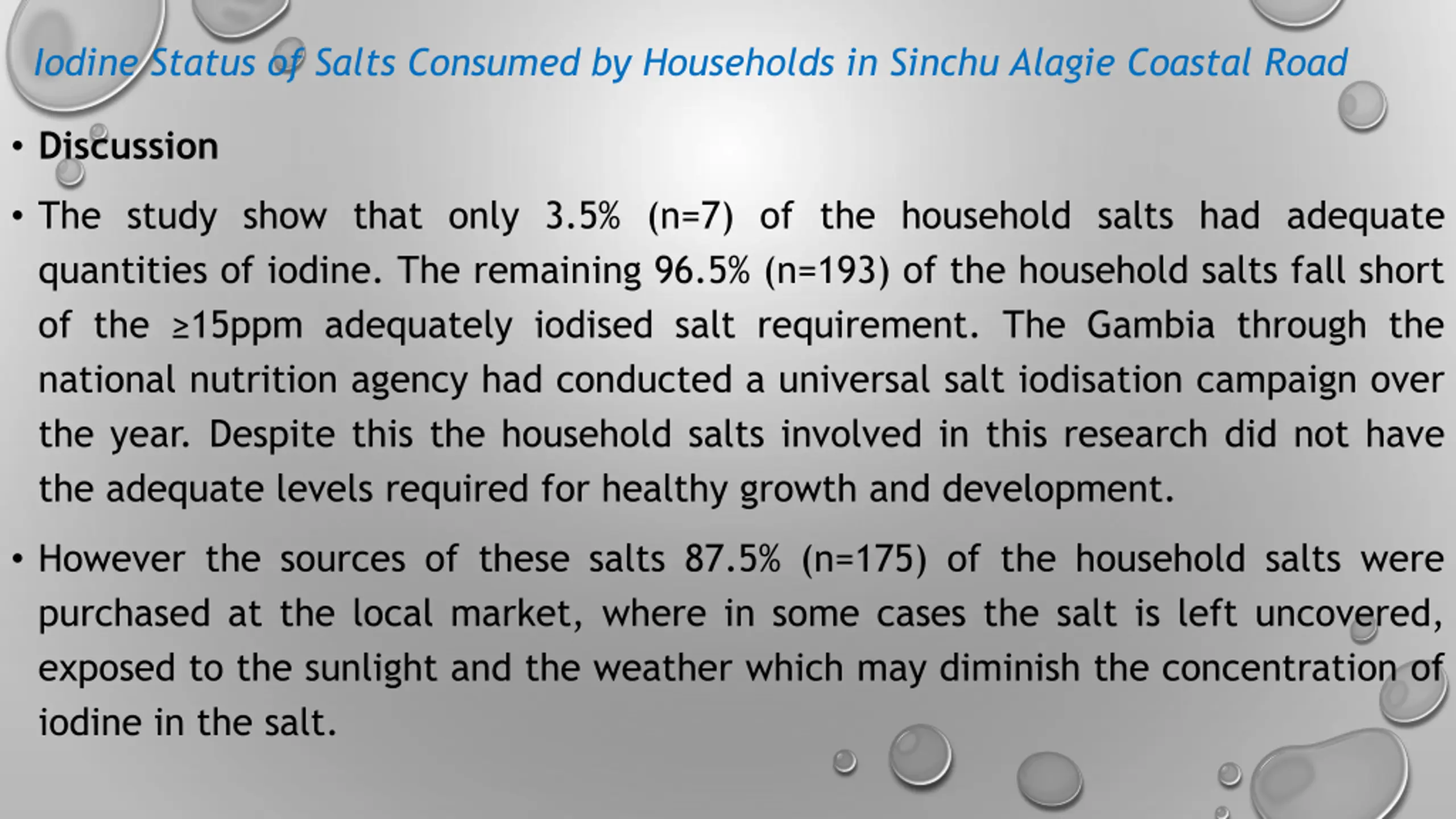 Iodine Status of Salts Consumed by Households in Sinchu Alagie Coastal Road

• Discussion

• The study show that only 3.5% (n=7) of the household salts had adequate quantities of iodine. The remaining 96.5% (n=193) of the household salts fall short of the ≥15ppm adequately iodised salt requirement. The Gambia through the national nutrition agency had conducted a universal salt iodisation campaign over the year. Despite this the household salts involved in this research did not have the adequate levels required for healthy growth and development.

• However the sources of these salts 87.5% (n=175) of the household salts were purchased at the local market, where in some cases the salt is left uncovered, exposed to the sunlight and the weather which may diminish the concentration of iodine in the salt.